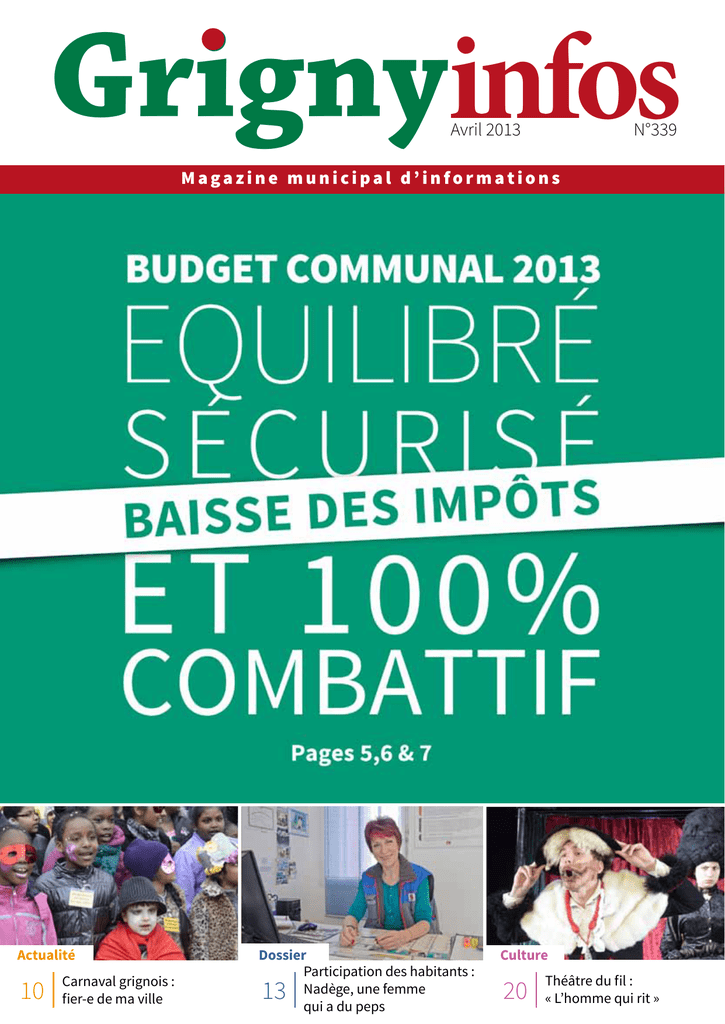 Grignyinfos

Avril 2013 N°339

Magazine municipal d'informations

BUDGET COMMUNAL 2013

EQUILIBRÉ

SÉCURISÉ

BAISSE DES IMPÔTS

ET 100%

COMBATTIF

Pages 5,6 & 7

Actualité

10 Carnaval grignois : fier-e de ma ville

Dossier

13 Participation des habitants : Nadège, une femme qui a du peps

Culture

20 Théâtre du fil : « L'homme qui rit »